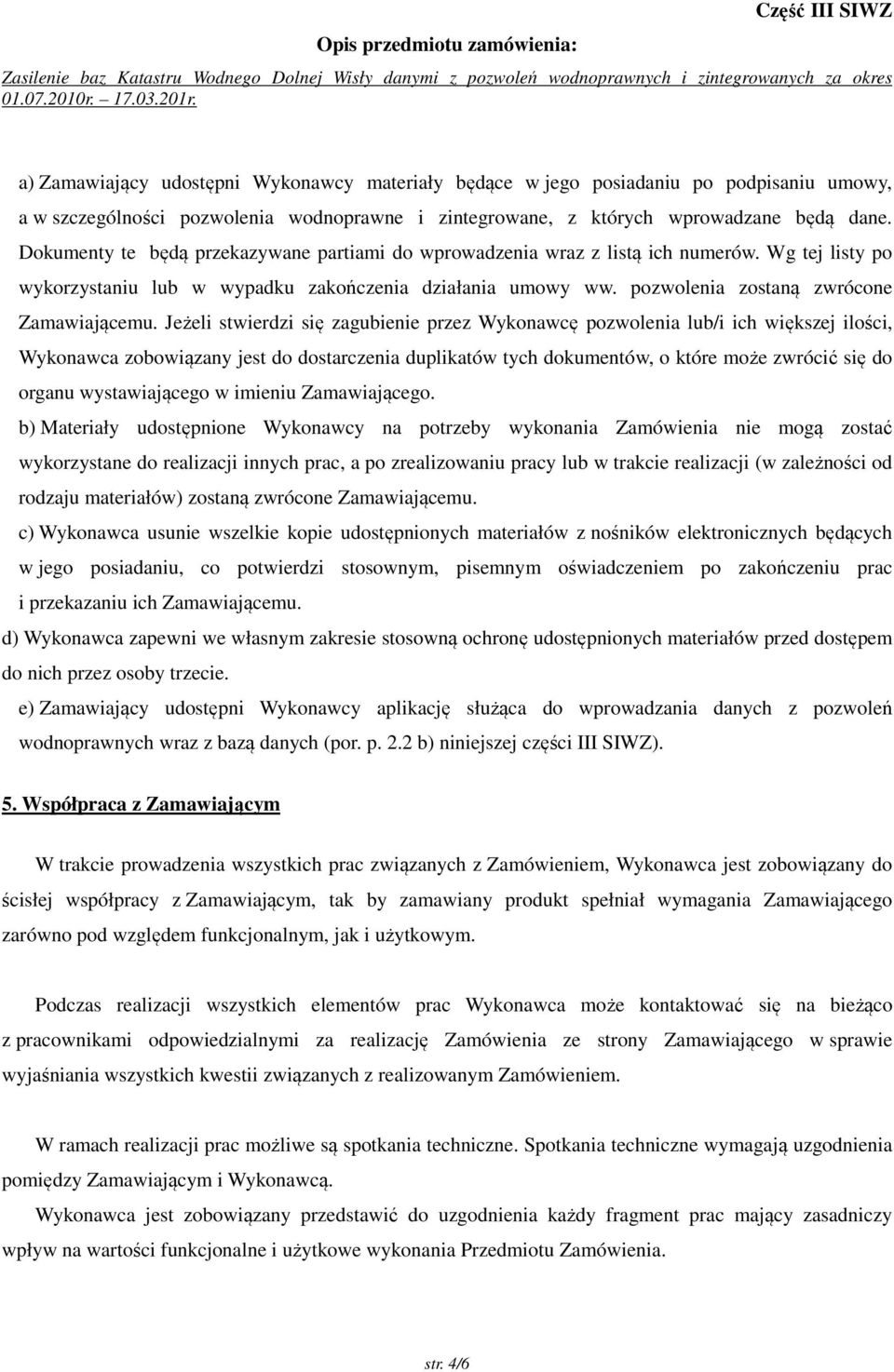 Część III SIWZ

Opis przedmiotu zamówienia:

Zasilenie baz Katastru Wodnego Dolnej Wisły danymi z pozwoleń wodnoprawnych i zintegrowanych za okres 01.07.2010r. – 17.03.201r.

a) Zamawiający udostępni Wykonawcy materiały będące w jego posiadaniu po podpisaniu umowy, a w szczególności pozwolenia wodnoprawne i zintegrowane, z których wprowadzane będą dane. Dokumenty te będą przekazywane partiami do wprowadzenia wraz z listą ich numerów. Wg tej listy po wykorzystaniu lub w wypadku zakończenia działania umowy ww. pozwolenia zostaną zwrócone Zamawiającemu. Jeżeli stwierdzi się zagubienie przez Wykonawcę pozwolenia lub/i ich większej ilości, Wykonawca zobowiązany jest do dostarczenia duplikatów tych dokumentów, o które może zwrócić się do organu wystawiającego w imieniu Zamawiającego.

b) Materiały udostępnione Wykonawcy na potrzeby wykonania Zamówienia nie mogą zostać wykorzystane do realizacji innych prac, a po zrealizowaniu pracy lub w trakcie realizacji (w zależności od rodzaju materiałów) zostaną zwrócone Zamawiającemu.

c) Wykonawca usunie wszelkie kopie udostępnionych materiałów z nośników elektronicznych będących w jego posiadaniu, co potwierdzi stosownym, pisemnym oświadczeniem po zakończeniu prac i przekazaniu ich Zamawiającemu.

d) Wykonawca zapewni we własnym zakresie stosowną ochronę udostępnionych materiałów przed dostępem do nich przez osoby trzecie.

e) Zamawiający udostępni Wykonawcy aplikację służąca do wprowadzania danych z pozwoleń wodnoprawnych wraz z bazą danych (por. p. 2.2 b) niniejszej części III SIWZ).

5. Współpraca z Zamawiającym

W trakcie prowadzenia wszystkich prac związanych z Zamówieniem, Wykonawca jest zobowiązany do ścisłej współpracy z Zamawiającym, tak by zamawiany produkt spełniał wymagania Zamawiającego zarówno pod względem funkcjonalnym, jak i użytkowym.

Podczas realizacji wszystkich elementów prac Wykonawca może kontaktować się na bieżąco z pracownikami odpowiedzialnymi za realizację Zamówienia ze strony Zamawiającego w sprawie wyjaśniania wszystkich kwestii związanych z realizowanym Zamówieniem.

W ramach realizacji prac możliwe są spotkania techniczne. Spotkania techniczne wymagają uzgodnienia pomiędzy Zamawiającym i Wykonawcą.

Wykonawca jest zobowiązany przedstawić do uzgodnienia każdy fragment prac mający zasadniczy wpływ na wartości funkcjonalne i użytkowe wykonania Przedmiotu Zamówienia.

str. 4/6